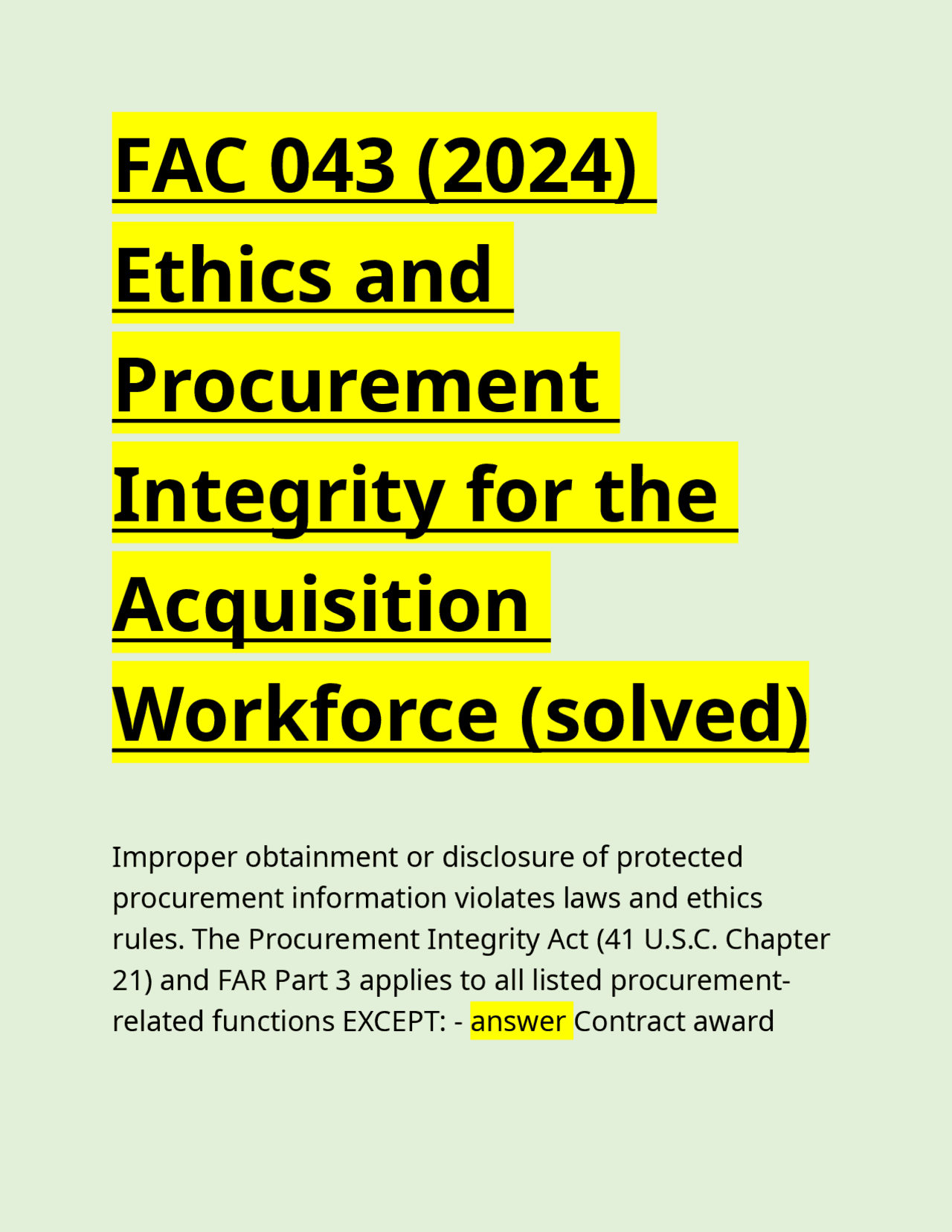 FAC 043 (2024) Ethics and Procurement Integrity for the Acquisition Workforce (solved)

Improper obtainment or disclosure of protected procurement information violates laws and ethics rules. The Procurement Integrity Act (41 U.S.C. Chapter 21) and FAR Part 3 applies to all listed procurement-related functions EXCEPT: - answer Contract award